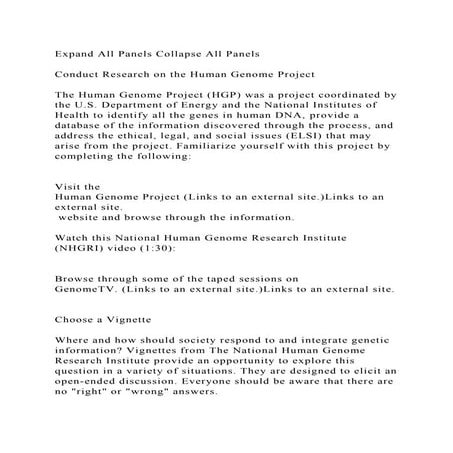 Expand All Panels Collapse All Panels

Conduct Research on the Human Genome Project

The Human Genome Project (HGP) was a project coordinated by the U.S. Department of Energy and the National Institutes of Health to identify all the genes in human DNA, provide a database of the information discovered through the process, and address the ethical, legal, and social issues (ELSI) that may arise from the project. Familiarize yourself with this project by completing the following:

Visit the
Human Genome Project (Links to an external site.)Links to an external site.
website and browse through the information.

Watch this National Human Genome Research Institute (NHGRI) video (1:30):

Browse through some of the taped sessions on GenomeTV. (Links to an external site.)Links to an external site.

Choose a Vignette

Where and how should society respond to and integrate genetic information? Vignettes from The National Human Genome Research Institute provide an opportunity to explore this question in a variety of situations. They are designed to elicit an open-ended discussion. Everyone should be aware that there are no "right" or "wrong" answers.